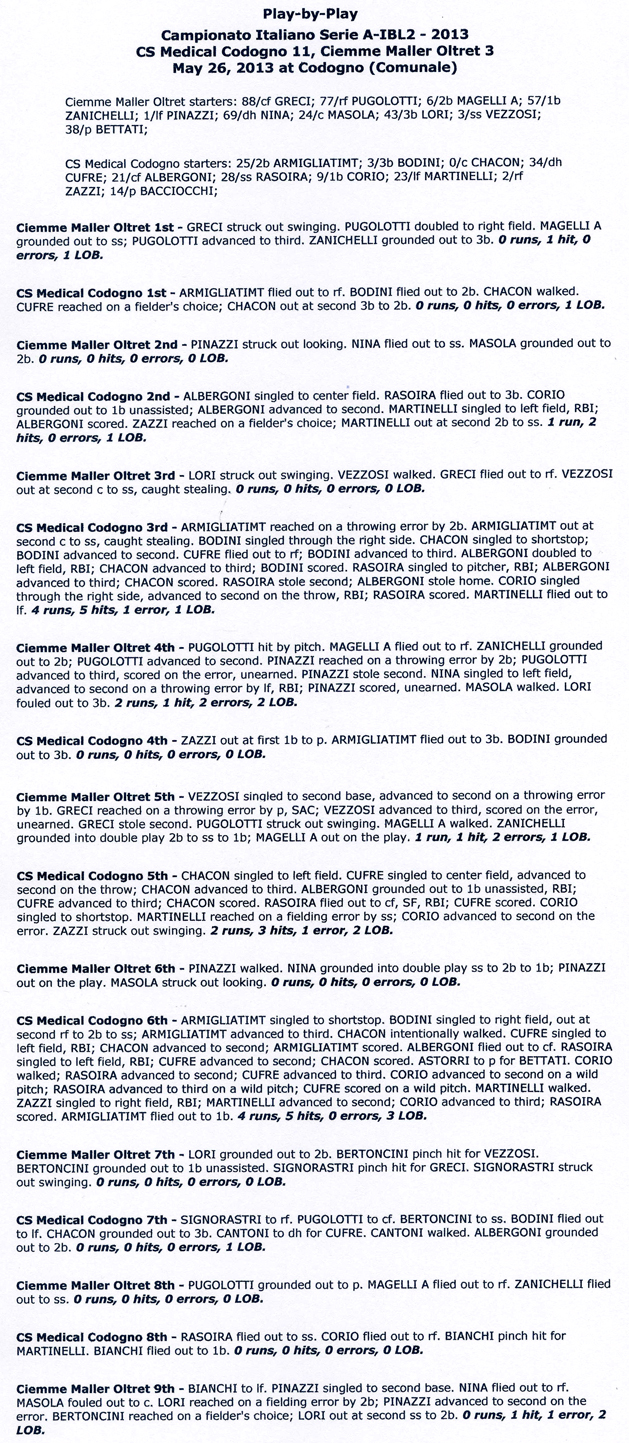 Play-by-Play
Campionato Italiano Serie A-IBL2 - 2013
CS Medical Codogno 11, Ciemme Maller Oltret 3
May 26, 2013 at Codogno (Comunale)

Ciemme Maller Oltret starters: 88/cf GRECI; 77/rf PUGOLOTTI; 6/2b MAGELLI A; 57/1b ZANICHELLI; 1/lf PINAZZI; 69/dh NINA; 24/c MASOLA; 43/3b LORI; 3/ss VEZZOSI; 38/p BETTATI;

CS Medical Codogno starters: 25/2b ARMIGLIATIMT; 3/3b BODINI; 0/c CHACON; 34/dh CUFRE; 21/cf ALBERGONI; 28/ss RASOIRA; 9/1b CORIO; 23/lf MARTINELLI; 2/rf ZAZZI; 14/p BACCIOCCHI;

Ciemme Maller Oltret 1st - GRECI struck out swinging. PUGOLOTTI doubled to right field. MAGELLI A grounded out to ss; PUGOLOTTI advanced to third. ZANICHELLI grounded out to 3b. 0 runs, 1 hit, 0 errors, 1 LOB.

CS Medical Codogno 1st - ARMIGLIATIMT flied out to rf. BODINI flied out to 2b. CHACON walked. CUFRE reached on a fielder's choice; CHACON out at second 3b to 2b. 0 runs, 0 hits, 0 errors, 1 LOB.

Ciemme Maller Oltret 2nd - PINAZZI struck out looking. NINA flied out to ss. MASOLA grounded out to 2b. 0 runs, 0 hits, 0 errors, 0 LOB.

CS Medical Codogno 2nd - ALBERGONI singled to center field. RASOIRA flied out to 3b. CORIO grounded out to 1b unassisted; ALBERGONI advanced to second. MARTINELLI singled to left field, RBI; ALBERGONI scored. ZAZZI reached on a fielder's choice; MARTINELLI out at second 2b to ss. 1 run, 2 hits, 0 errors, 1 LOB.

Ciemme Maller Oltret 3rd - LORI struck out swinging. VEZZOSI walked. GRECI flied out to rf. VEZZOSI out at second c to ss, caught stealing. 0 runs, 0 hits, 0 errors, 0 LOB.

CS Medical Codogno 3rd - ARMIGLIATIMT reached on a throwing error by 2b. ARMIGLIATIMT out at second c to ss, caught stealing. BODINI singled through the right side. CHACON singled to shortstop; BODINI advanced to second. CUFRE flied out to rf; BODINI advanced to third. ALBERGONI doubled to left field, RBI; CHACON advanced to third; BODINI scored. RASOIRA singled to pitcher, RBI; ALBERGONI advanced to third; CHACON scored. RASOIRA stole second; ALBERGONI stole home. CORIO singled through the right side, advanced to second on the throw, RBI; RASOIRA scored. MARTINELLI flied out to lf. 4 runs, 5 hits, 1 error, 1 LOB.

Ciemme Maller Oltret 4th - PUGOLOTTI hit by pitch. MAGELLI A flied out to rf. ZANICHELLI grounded out to 2b; PUGOLOTTI advanced to second. PINAZZI reached on a throwing error by 2b; PUGOLOTTI advanced to third, scored on the error, unearned. PINAZZI stole second. NINA singled to left field, advanced to second on a throwing error by lf, RBI; PINAZZI scored, unearned. MASOLA walked. LORI fouled out to 3b. 2 runs, 1 hit, 2 errors, 2 LOB.

CS Medical Codogno 4th - ZAZZI out at first 1b to p. ARMIGLIATIMT flied out to 3b. BODINI grounded out to 3b. 0 runs, 0 hits, 0 errors, 0 LOB.

Ciemme Maller Oltret 5th - VEZZOSI singled to second base, advanced to second on a throwing error by 1b. GRECI reached on a throwing error by p, SAC; VEZZOSI advanced to third, scored on the error, unearned. GRECI stole second. PUGOLOTTI struck out swinging. MAGELLI A walked. ZANICHELLI grounded into double play 2b to ss to 1b; MAGELLI A out on the play. 1 run, 1 hit, 2 errors, 1 LOB.

CS Medical Codogno 5th - CHACON singled to left field. CUFRE singled to center field, advanced to second on the throw; CHACON advanced to third. ALBERGONI grounded out to 1b unassisted, RBI; CUFRE advanced to third; CHACON scored. RASOIRA flied out to cf, SF, RBI; CUFRE scored. CORIO singled to shortstop. MARTINELLI reached on a fielding error by ss; CORIO advanced to second on the error. ZAZZI struck out swinging. 2 runs, 3 hits, 1 error, 2 LOB.

Ciemme Maller Oltret 6th - PINAZZI walked. NINA grounded into double play ss to 2b to 1b; PINAZZI out on the play. MASOLA struck out looking. 0 runs, 0 hits, 0 errors, 0 LOB.

CS Medical Codogno 6th - ARMIGLIATIMT singled to shortstop. BODINI singled to right field, out at second rf to 2b to ss; ARMIGLIATIMT advanced to third. CHACON intentionally walked. CUFRE singled to left field, RBI; CHACON advanced to second; ARMIGLIATIMT scored. ALBERGONI flied out to cf. RASOIRA singled to left field, RBI; CUFRE advanced to second; CHACON scored. ASTORRI to p for BETTATI. CORIO walked; RASOIRA advanced to second; CUFRE advanced to third. CORIO advanced to second on a wild pitch; RASOIRA advanced to third on a wild pitch; CUFRE scored on a wild pitch. MARTINELLI walked. ZAZZI singled to right field, RBI; MARTINELLI advanced to second; CORIO advanced to third; RASOIRA scored. ARMIGLIATIMT flied out to 1b. 4 runs, 5 hits, 0 errors, 3 LOB.

Ciemme Maller Oltret 7th - LORI grounded out to 2b. BERTONCINI pinch hit for VEZZOSI. BERTONCINI grounded out to 1b unassisted. SIGNORASTRI pinch hit for GRECI. SIGNORASTRI struck out swinging. 0 runs, 0 hits, 0 errors, 0 LOB.

CS Medical Codogno 7th - SIGNORASTRI to rf. PUGOLOTTI to cf. BERTONCINI to ss. BODINI flied out to lf. CHACON grounded out to 3b. CANTONI to dh for CUFRE. CANTONI walked. ALBERGONI grounded out to 2b. 0 runs, 0 hits, 0 errors, 1 LOB.

Ciemme Maller Oltret 8th - PUGOLOTTI grounded out to p. MAGELLI A flied out to rf. ZANICHELLI flied out to ss. 0 runs, 0 hits, 0 errors, 0 LOB.

CS Medical Codogno 8th - RASOIRA flied out to ss. CORIO flied out to rf. BIANCHI pinch hit for MARTINELLI. BIANCHI flied out to 1b. 0 runs, 0 hits, 0 errors, 0 LOB.

Ciemme Maller Oltret 9th - BIANCHI to lf. PINAZZI singled to second base. NINA flied out to rf. MASOLA fouled out to c. LORI reached on a fielding error by 2b; PINAZZI advanced to second on the error. BERTONCINI reached on a fielder's choice; LORI out at second ss to 2b. 0 runs, 1 hit, 1 error, 2 LOB.